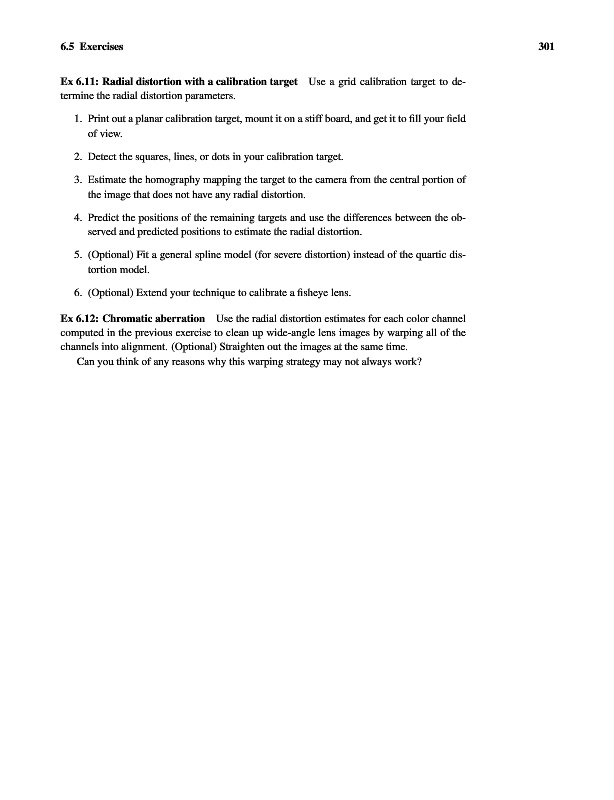 6.5 Exercises 301

Ex 6.11: Radial distortion with a calibration target Use a grid calibration target to determine the radial distortion parameters.

1. Print out a planar calibration target, mount it on a stiff board, and get it to fill your field of view.

2. Detect the squares, lines, or dots in your calibration target.

3. Estimate the homography mapping the target to the camera from the central portion of the image that does not have any radial distortion.

4. Predict the positions of the remaining targets and use the differences between the observed and predicted positions to estimate the radial distortion.

5. (Optional) Fit a general spline model (for severe distortion) instead of the quartic distortion model.

6. (Optional) Extend your technique to calibrate a fisheye lens.

Ex 6.12: Chromatic aberration Use the radial distortion estimates for each color channel computed in the previous exercise to clean up wide-angle lens images by warping all of the channels into alignment. (Optional) Straighten out the images at the same time.

Can you think of any reasons why this warping strategy may not always work?